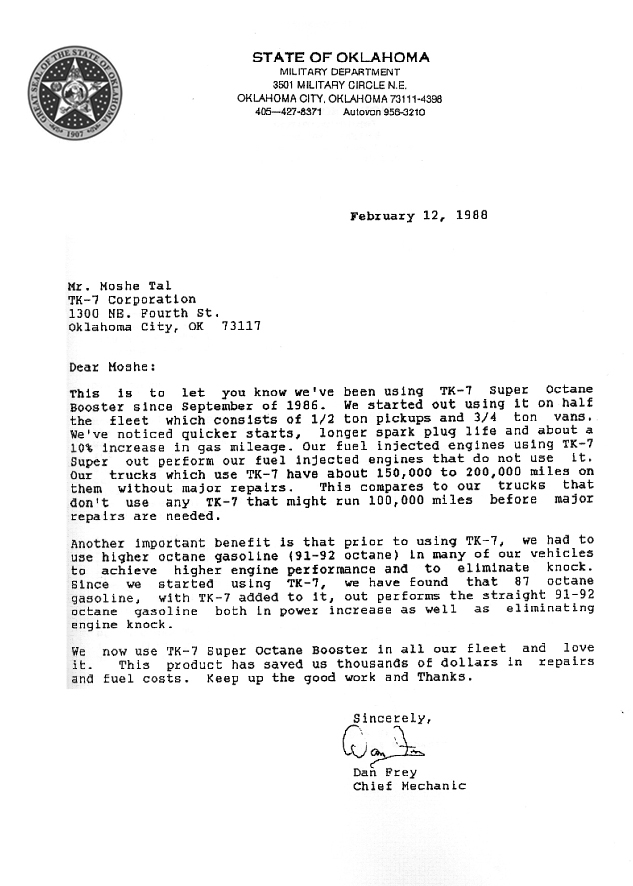 GREAT SEAL OF THE STATE OF OKLAHOMA 1907

STATE OF OKLAHOMA
MILITARY DEPARTMENT
3501 MILITARY CIRCLE N.E.
OKLAHOMA CITY, OKLAHOMA 73111-4398
405—427-8371 Autovon 956-3210

February 12, 1988

Mr. Moshe Tal
TK-7 Corporation
1300 NE. Fourth St.
Oklahoma City, OK 73117

Dear Moshe:

This is to let you know we've been using TK-7 Super Octane Booster since September of 1986. We started out using it on half the fleet which consists of 1/2 ton pickups and 3/4 ton vans. We've noticed quicker starts, longer spark plug life and about a 10% increase in gas mileage. Our fuel injected engines using TK-7 Super out perform our fuel injected engines that do not use it. Our trucks which use TK-7 have about 150,000 to 200,000 miles on them without major repairs. This compares to our trucks that don't use any TK-7 that might run 100,000 miles before major repairs are needed.

Another important benefit is that prior to using TK-7, we had to use higher octane gasoline (91-92 octane) in many of our vehicles to achieve higher engine performance and to eliminate knock. Since we started using TK-7, we have found that 87 octane gasoline, with TK-7 added to it, out performs the straight 91-92 octane gasoline both in power increase as well as eliminating engine knock.

We now use TK-7 Super Octane Booster in all our fleet and love it. This product has saved us thousands of dollars in repairs and fuel costs. Keep up the good work and Thanks.

Sincerely,

Dan Frey

Dan Frey
Chief Mechanic